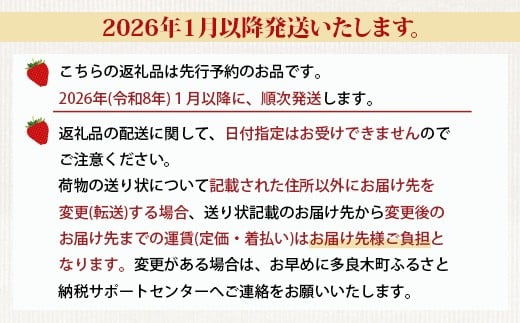 2026年1月以降発送いたします。

こちらの返礼品は先行予約のお品です。
2026年(令和8年) 1月以降に、順次発送します。

返礼品の配送に関して、日付指定はお受けできませんのでご注意ください。
荷物の送り状について記載された住所以外にお届け先を変更(転送)する場合、送り状記載のお届け先から変更後のお届け先までの運賃(定価・着払い)はお届け先様ご負担となります。変更がある場合は、お早めに多良木町ふるさと納税サポートセンターへご連絡をお願いいたします。